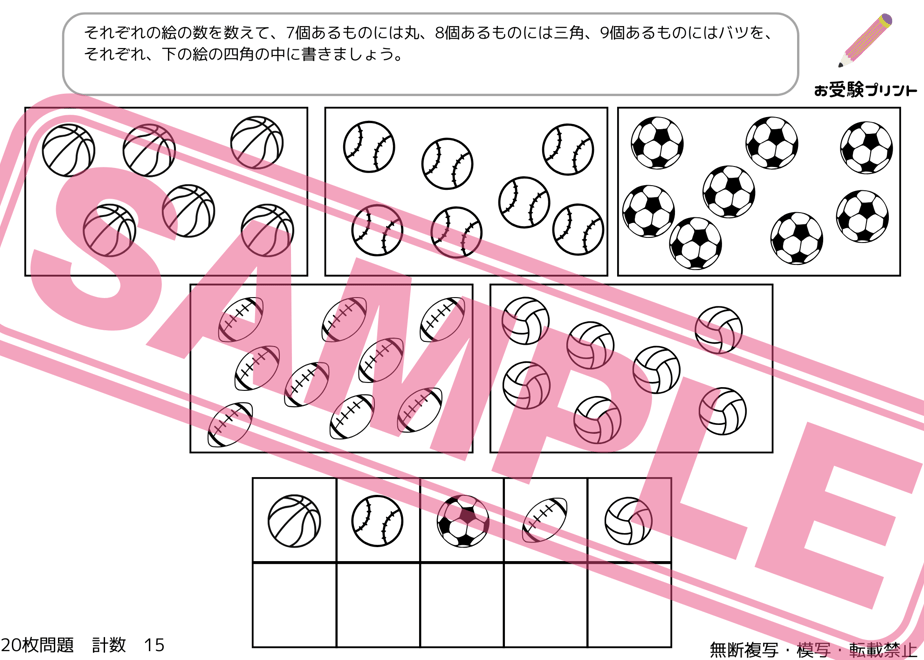 それぞれの絵の数を数えて、7個あるものには丸、8個あるものには三角、9個あるものにはバツを、それぞれ、下の絵の四角の中に書きましょう。

お受験プリント

SAMPLE

20枚問題　計数　15

無断複写・模写・転載禁止